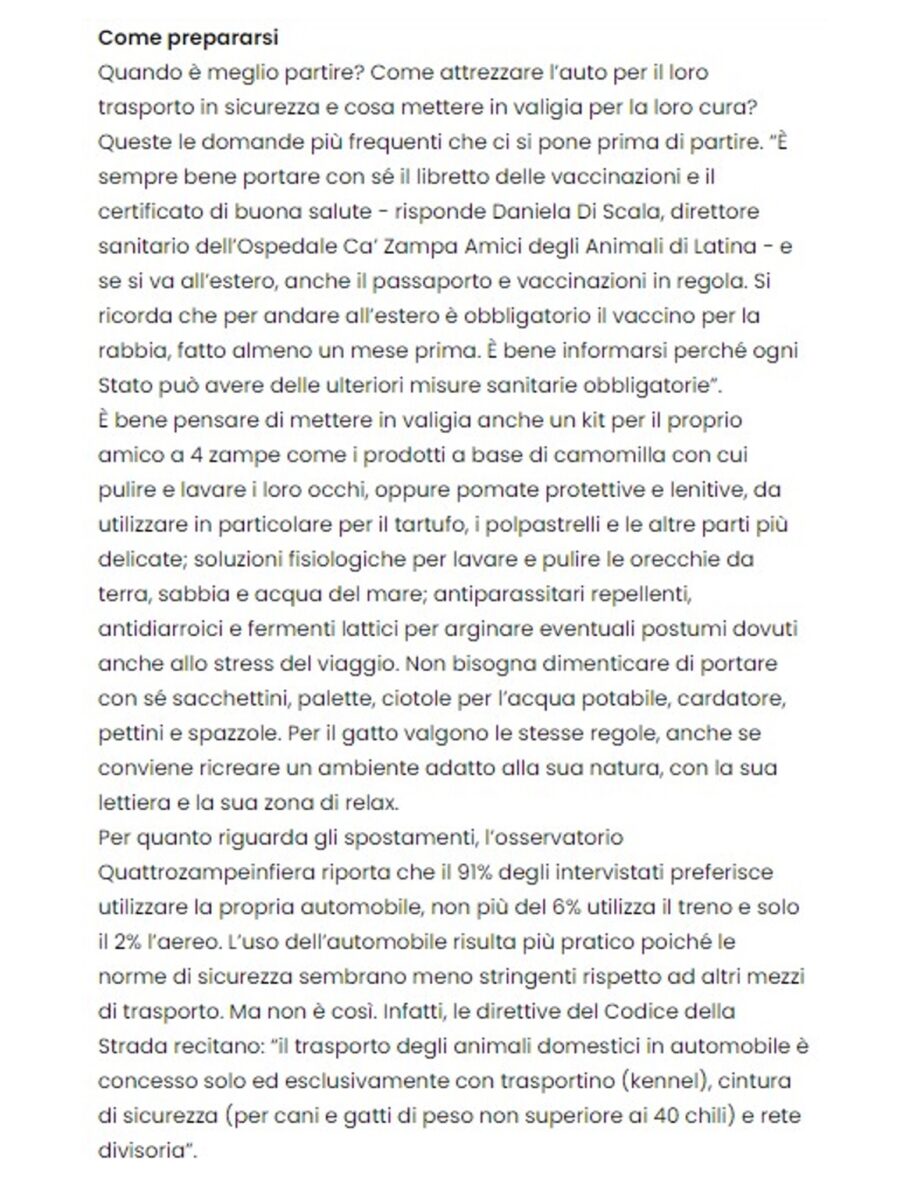 **Come prepararsi**
Quando è meglio partire? Come attrezzare l'auto per il loro trasporto in sicurezza e cosa mettere in valigia per la loro cura? Queste le domande più frequenti che ci si pone prima di partire. "È sempre bene portare con sé il libretto delle vaccinazioni e il certificato di buona salute - risponde Daniela Di Scala, direttore sanitario dell'Ospedale Ca' Zampa Amici degli Animali di Latina - e se si va all'estero, anche il passaporto e vaccinazioni in regola. Si ricorda che per andare all'estero è obbligatorio il vaccino per la rabbia, fatto almeno un mese prima. È bene informarsi perché ogni Stato può avere delle ulteriori misure sanitarie obbligatorie".
È bene pensare di mettere in valigia anche un kit per il proprio amico a 4 zampe come i prodotti a base di camomilla con cui pulire e lavare i loro occhi, oppure pomate protettive e lenitive, da utilizzare in particolare per il tartufo, i polpastrelli e le altre parti più delicate; soluzioni fisiologiche per lavare e pulire le orecchie da terra, sabbia e acqua del mare; antiparassitari repellenti, antidiarroici e fermenti lattici per arginare eventuali postumi dovuti anche allo stress del viaggio. Non bisogna dimenticare di portare con sé sacchettini, palette, ciotole per l'acqua potabile, cardatore, pettini e spazzole. Per il gatto valgono le stesse regole, anche se conviene ricreare un ambiente adatto alla sua natura, con la sua lettiera e la sua zona di relax.
Per quanto riguarda gli spostamenti, l'osservatorio Quattrozampeinfiera riporta che il 91% degli intervistati preferisce utilizzare la propria automobile, non più del 6% utilizza il treno e solo il 2% l'aereo. L'uso dell'automobile risulta più pratico poiché le norme di sicurezza sembrano meno stringenti rispetto ad altri mezzi di trasporto. Ma non è così. Infatti, le direttive del Codice della Strada recitano: "il trasporto degli animali domestici in automobile è concesso solo ed esclusivamente con trasportino (kennel), cintura di sicurezza (per cani e gatti di peso non superiore ai 40 chili) e rete divisoria".